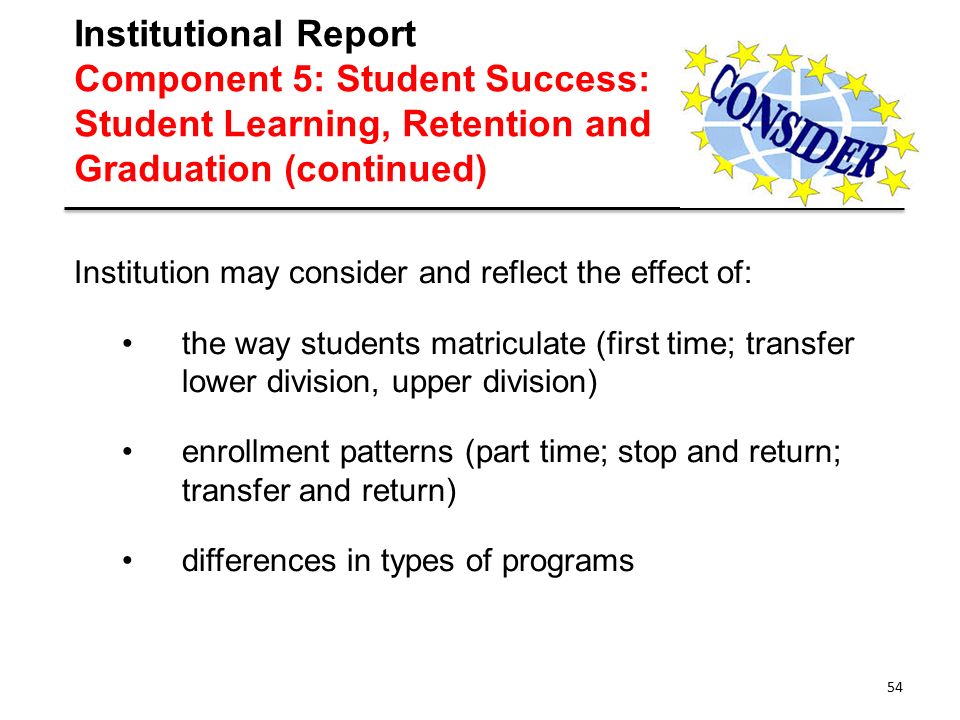 Institutional Report
Component 5: Student Success: Student Learning, Retention and Graduation (continued)

CONSIDER

Institution may consider and reflect the effect of:

• the way students matriculate (first time; transfer lower division, upper division)

• enrollment patterns (part time; stop and return; transfer and return)

• differences in types of programs

54